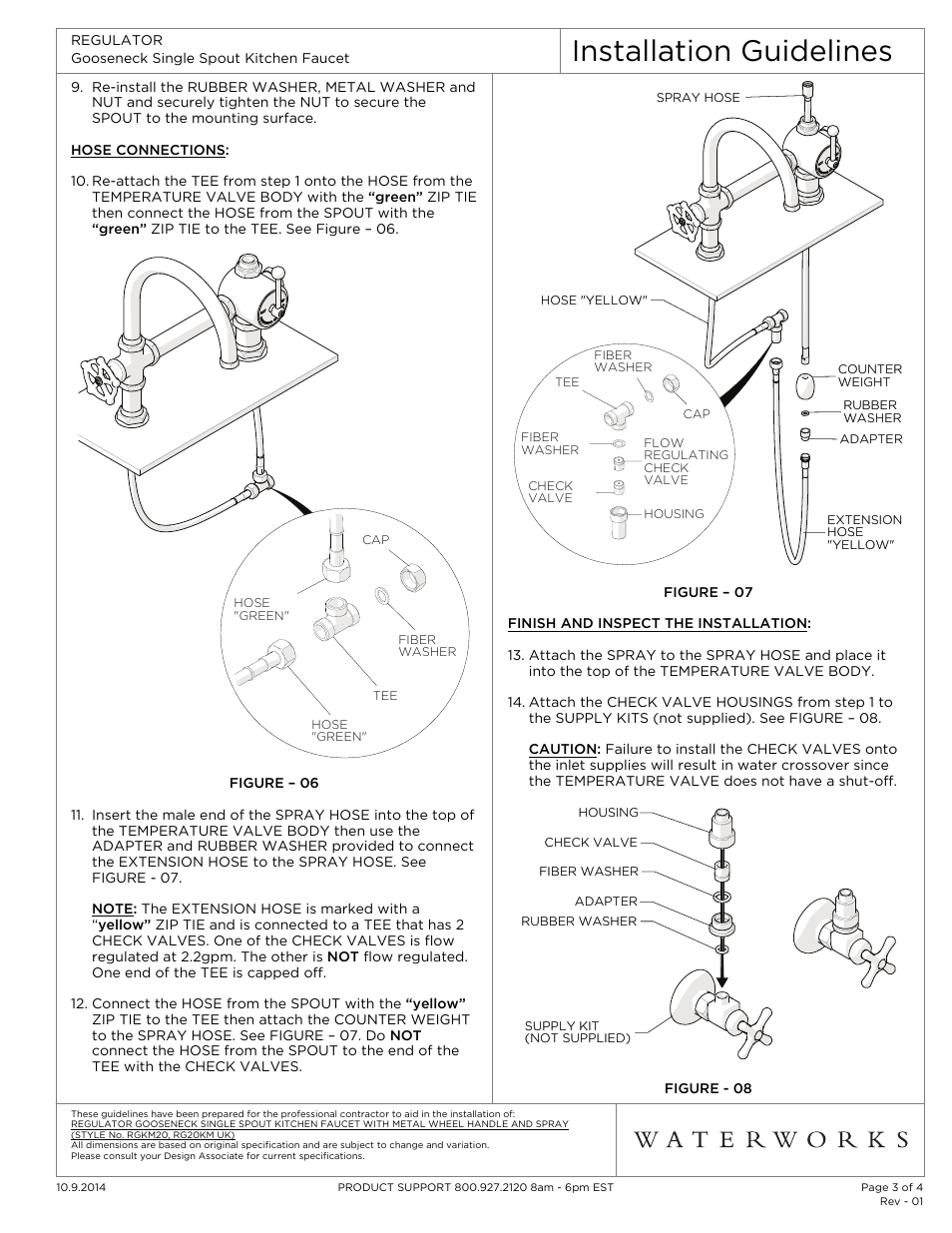 REGULATOR
Gooseneck Single Spout Kitchen Faucet

Installation Guidelines

9. Re-install the RUBBER WASHER, METAL WASHER and NUT and securely tighten the NUT to secure the SPOUT to the mounting surface.

HOSE CONNECTIONS:

10. Re-attach the TEE from step 1 onto the HOSE from the TEMPERATURE VALVE BODY with the "green" ZIP TIE then connect the HOSE from the SPOUT with the "green" ZIP TIE to the TEE. See Figure – 06.

CAP
HOSE "GREEN"
FIBER WASHER
TEE
HOSE "GREEN"

FIGURE – 06

11. Insert the male end of the SPRAY HOSE into the top of the TEMPERATURE VALVE BODY then use the ADAPTER and RUBBER WASHER provided to connect the EXTENSION HOSE to the SPRAY HOSE. See FIGURE - 07.

NOTE: The EXTENSION HOSE is marked with a "yellow" ZIP TIE and is connected to a TEE that has 2 CHECK VALVES. One of the CHECK VALVES is flow regulated at 2.2gpm. The other is NOT flow regulated. One end of the TEE is capped off.

12. Connect the HOSE from the SPOUT with the "yellow" ZIP TIE to the TEE then attach the COUNTER WEIGHT to the SPRAY HOSE. See FIGURE – 07. Do NOT connect the HOSE from the SPOUT to the end of the TEE with the CHECK VALVES.

SPRAY HOSE
HOSE "YELLOW"
FIBER WASHER
TEE
CAP
FIBER WASHER
FLOW REGULATING CHECK VALVE
CHECK VALVE
HOUSING
COUNTER WEIGHT
RUBBER WASHER
ADAPTER
EXTENSION HOSE "YELLOW"

FIGURE – 07

FINISH AND INSPECT THE INSTALLATION:

13. Attach the SPRAY to the SPRAY HOSE and place it into the top of the TEMPERATURE VALVE BODY.

14. Attach the CHECK VALVE HOUSINGS from step 1 to the SUPPLY KITS (not supplied). See FIGURE – 08.

CAUTION: Failure to install the CHECK VALVES onto the inlet supplies will result in water crossover since the TEMPERATURE VALVE does not have a shut-off.

HOUSING
CHECK VALVE
FIBER WASHER
ADAPTER
RUBBER WASHER
SUPPLY KIT (NOT SUPPLIED)

FIGURE - 08

These guidelines have been prepared for the professional contractor to aid in the installation of:
REGULATOR GOOSENECK SINGLE SPOUT KITCHEN FAUCET WITH METAL WHEEL HANDLE AND SPRAY (STYLE No. RGKM20, RG20KM UK)
All dimensions are based on original specification and are subject to change and variation.
Please consult your Design Associate for current specifications.

WATERWORKS

10.9.2014
PRODUCT SUPPORT 800.927.2120 8am - 6pm EST
Page 3 of 4
Rev - 01